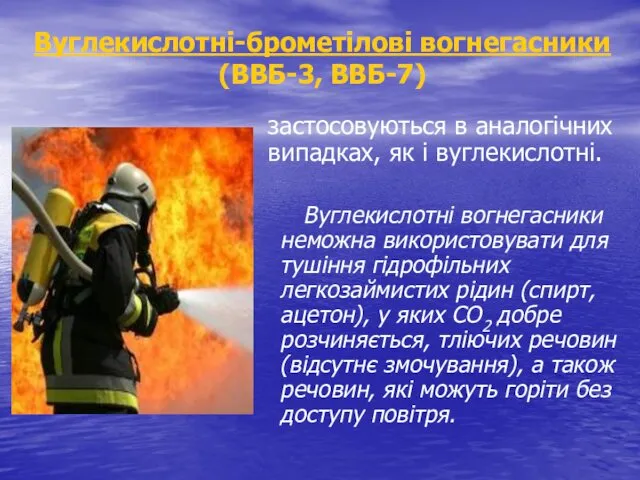 Вуглекислотні-брометілові вогнегасники (ВВБ-3, ВВБ-7)

застосовуються в аналогічних випадках, як і вуглекислотні.

Вуглекислотні вогнегасники неможна використовувати для тушіння гідрофільних легкозаймистих рідин (спирт, ацетон), у яких $CO_2$ добре розчиняється, тліючих речовин (відсутнє змочування), а також речовин, які можуть горіти без доступу повітря.